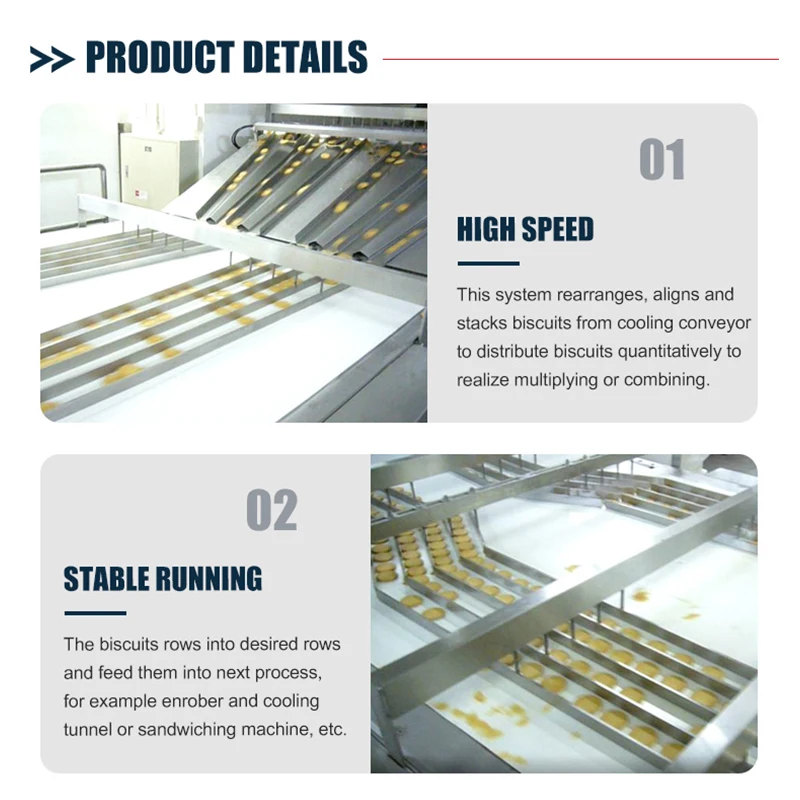 >> PRODUCT DETAILS

01

HIGH SPEED

This system rearranges, aligns and stacks biscuits from cooling conveyor to distribute biscuits quantitatively to realize multiplying or combining.

02

STABLE RUNNING

The biscuits rows into desired rows and feed them into next process, for example enrober and cooling tunnel or sandwiching machine, etc.